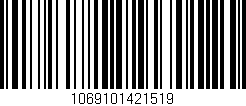 1069101421519